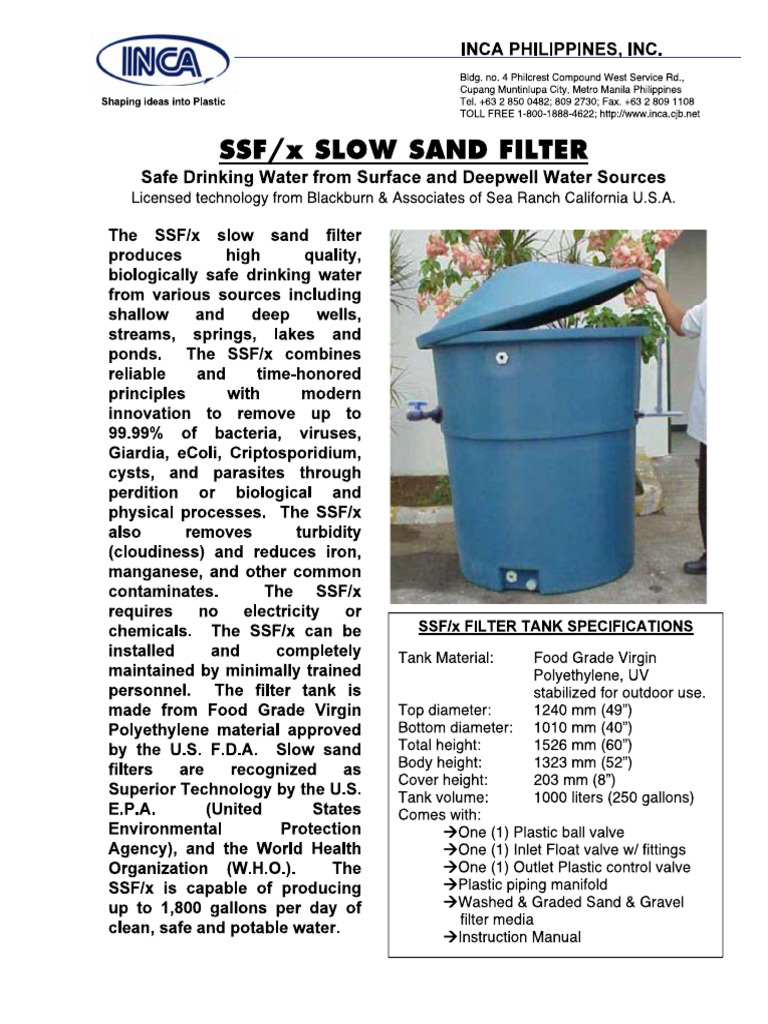 INCA
Shaping ideas into Plastic

INCA PHILIPPINES, INC.
Bldg. no. 4 Philcrest Compound West Service Rd., Cupang Muntinlupa City, Metro Manila Philippines
Tel. +63 2 850 0482; 809 2730; Fax. +63 2 809 1108
TOLL FREE 1-800-1888-4622; http://www.inca.cjb.net

SSF/x SLOW SAND FILTER

Safe Drinking Water from Surface and Deepwell Water Sources
Licensed technology from Blackburn & Associates of Sea Ranch California U.S.A.

The SSF/x slow sand filter produces high quality, biologically safe drinking water from various sources including shallow and deep wells, streams, springs, lakes and ponds. The SSF/x combines reliable and time-honored principles with modern innovation to remove up to 99.99% of bacteria, viruses, Giardia, eColi, Criptosporidium, cysts, and parasites through perdition or biological and physical processes. The SSF/x also removes turbidity (cloudiness) and reduces iron, manganese, and other common contaminates. The SSF/x requires no electricity or chemicals. The SSF/x can be installed and completely maintained by minimally trained personnel. The filter tank is made from Food Grade Virgin Polyethylene material approved by the U.S. F.D.A. Slow sand filters are recognized as Superior Technology by the U.S. E.P.A. (United States Environmental Protection Agency), and the World Health Organization (W.H.O.). The SSF/x is capable of producing up to 1,800 gallons per day of clean, safe and potable water.

SSF/x FILTER TANK SPECIFICATIONS

| | |
|---|---|
| Tank Material: | Food Grade Virgin Polyethylene, UV stabilized for outdoor use. |
| Top diameter: | 1240 mm (49") |
| Bottom diameter: | 1010 mm (40") |
| Total height: | 1526 mm (60") |
| Body height: | 1323 mm (52") |
| Cover height: | 203 mm (8") |
| Tank volume: | 1000 liters (250 gallons) |

Comes with:
→One (1) Plastic ball valve
→One (1) Inlet Float valve w/ fittings
→One (1) Outlet Plastic control valve
→Plastic piping manifold
→Washed & Graded Sand & Gravel filter media
→Instruction Manual